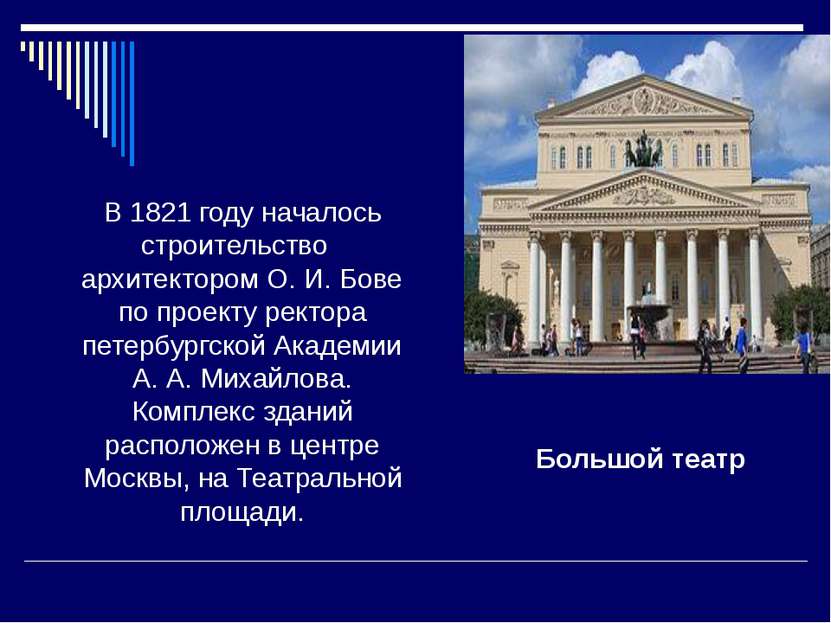 В 1821 году началось строительство архитектором О. И. Бове по проекту ректора петербургской Академии А. А. Михайлова. Комплекс зданий расположен в центре Москвы, на Театральной площади.

Большой театр